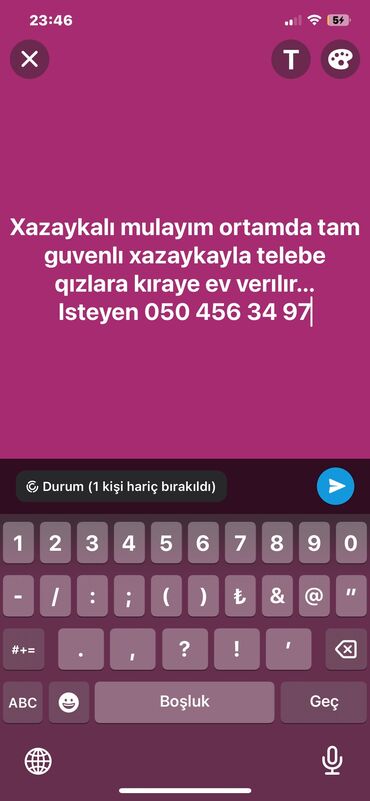 23:46

5

T

Xazaykalı mulayım ortamda tam guvenlı xazaykayla telebe qızlara kıraye ev verılır... Isteyen 050 456 34 97

Durum (1 kişi hariç bırakıldı)

1 2 3 4 5 6 7 8 9 0

- / : ; ( ) ₺ & @ "

#+= . , ? ! '

ABC

Boşluk

Geç